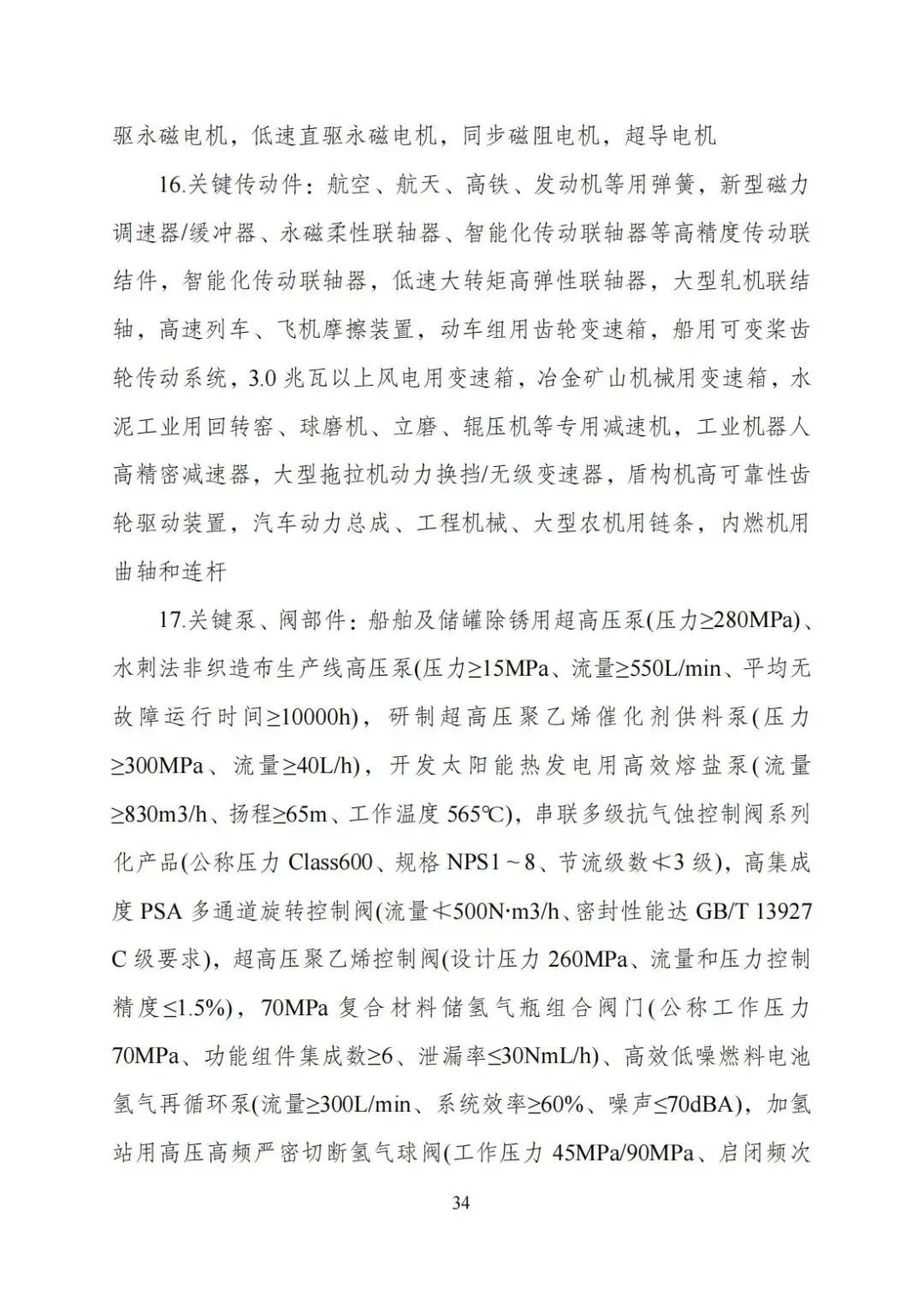 驱永磁电机，低速直驱永磁电机，同步磁阻电机，超导电机

16.关键传动件：航空、航天、高铁、发动机等用弹簧，新型磁力调速器/缓冲器、永磁柔性联轴器、智能化传动联轴器等高精度传动联结件，智能化传动联轴器，低速大转矩高弹性联轴器，大型轧机联结轴，高速列车、飞机摩擦装置，动车组用齿轮变速箱，船用可变桨齿轮传动系统，3.0 兆瓦以上风电用变速箱，冶金矿山机械用变速箱，水泥工业用回转窑、球磨机、立磨、辊压机等专用减速机，工业机器人高精密减速器，大型拖拉机动力换挡/无级变速器，盾构机高可靠性齿轮驱动装置，汽车动力总成、工程机械、大型农机用链条，内燃机用曲轴和连杆

17.关键泵、阀部件：船舶及储罐除锈用超高压泵(压力≥280MPa)、水刺法非织造布生产线高压泵(压力≥15MPa、流量≥550L/min、平均无故障运行时间≥10000h)，研制超高压聚乙烯催化剂供料泵(压力≥300MPa、流量≥40L/h)，开发太阳能热发电用高效熔盐泵(流量≥830m3/h、扬程≥65m、工作温度 565℃)，串联多级抗气蚀控制阀系列化产品(公称压力 Class600、规格 NPS1～8、节流级数≮3 级)，高集成度 PSA 多通道旋转控制阀(流量≮500N·m3/h、密封性能达 GB/T 13927 C 级要求)，超高压聚乙烯控制阀(设计压力 260MPa、流量和压力控制精度≤1.5%)，70MPa 复合材料储氢气瓶组合阀门(公称工作压力 70MPa、功能组件集成数≥6、泄漏率≤30NmL/h)、高效低噪燃料电池氢气再循环泵(流量≥300L/min、系统效率≥60%、噪声≤70dBA)，加氢站用高压高频严密切断氢气球阀(工作压力 45MPa/90MPa、启闭频次

34